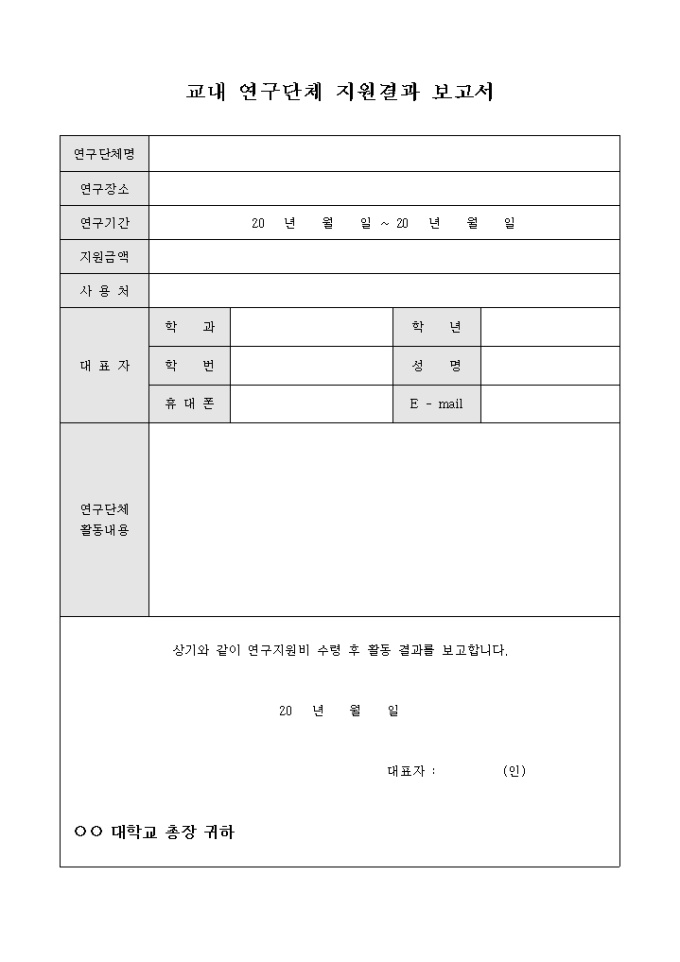 교내 연구단체 지원결과 보고서

| 연구단체명 | | | | |
|---|---|---|---|---|
| 연구장소 | | | | |
| 연구기간 | 20 년 월 일 ~ 20 년 월 일 | | | |
| 지원금액 | | | | |
| 사 용 처 | | | | |
| 대 표 자 | 학 과 | | 학 년 | |
| | 학 번 | | 성 명 | |
| | 휴 대 폰 | | E - mail | |
| 연구단체 활동내용 | | | | |

상기와 같이 연구지원비 수령 후 활동 결과를 보고합니다.

20 년 월 일

대표자 : (인)

○○ 대학교 총장 귀하